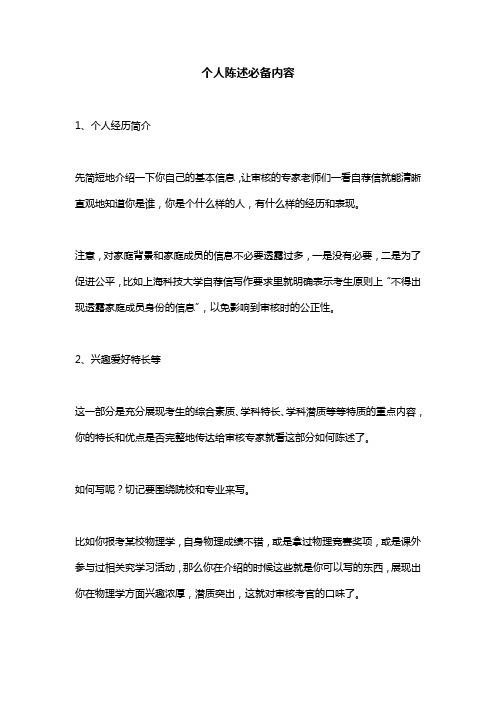 个人陈述必备内容

1、个人经历简介

先简短地介绍一下你自己的基本信息，让审核的专家老师们一看自荐信就能清晰直观地知道你是谁，你是个什么样的人，有什么样的经历和表现。

注意，对家庭背景和家庭成员的信息不必要透露过多，一是没有必要，二是为了促进公平，比如上海科技大学自荐信写作要求里就明确表示考生原则上“不得出现透露家庭成员身份的信息”，以免影响到审核时的公正性。

2、兴趣爱好特长等

这一部分是充分展现考生的综合素质、学科特长、学科潜质等等特质的重点内容，你的特长和优点是否完整地传达给审核专家就看这部分如何陈述了。

如何写呢？切记要围绕院校和专业来写。

比如你报考某校物理学，自身物理成绩不错，或是拿过物理竞赛奖项，或是课外参与过相关究学习活动，那么你在介绍的时候这些就是你可以写的东西，展现出你在物理学方面兴趣浓厚，潜质突出，这就对审核考官的口味了。